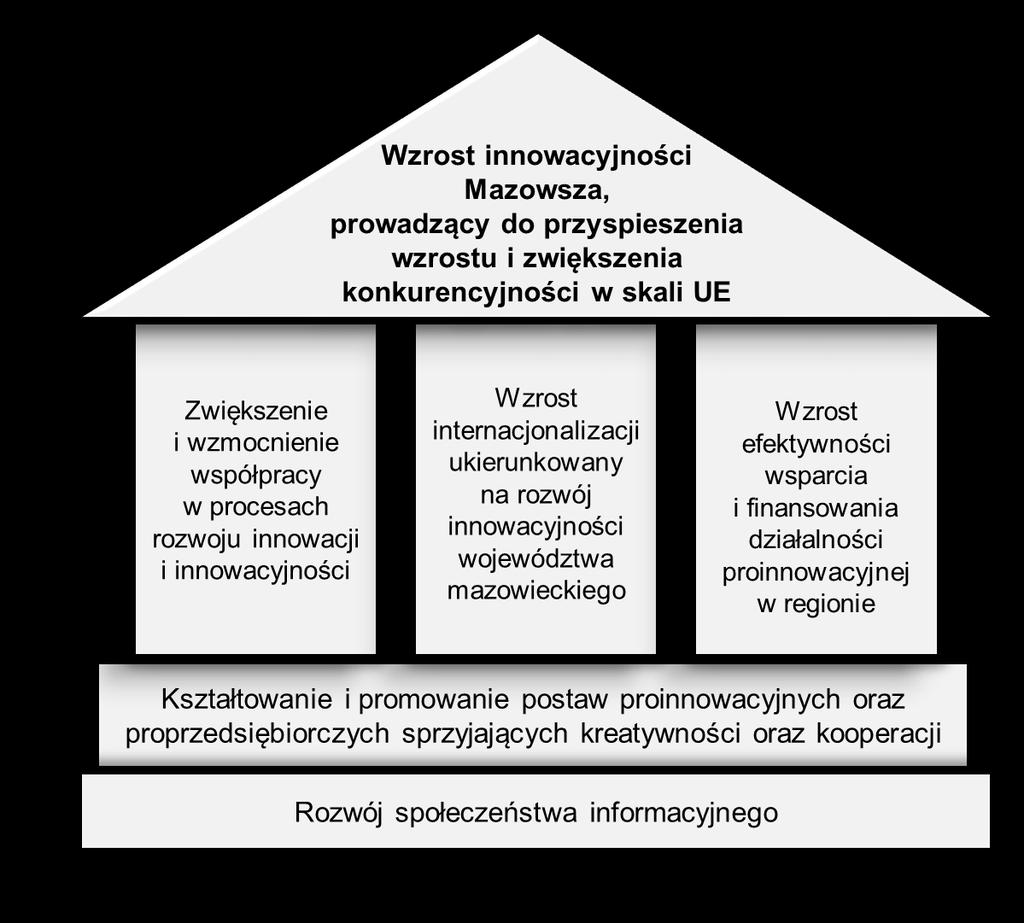 Wzrost innowacyjności Mazowsza, prowadzący do przyspieszenia wzrostu i zwiększenia konkurencyjności w skali UE

Zwiększenie i wzmocnienie współpracy w procesach rozwoju innowacji i innowacyjności

Wzrost internacjonalizacji ukierunkowany na rozwój innowacyjności województwa mazowieckiego

Wzrost efektywności wsparcia i finansowania działalności proinnowacyjnej w regionie

Kształtowanie i promowanie postaw proinnowacyjnych oraz proprzedsiębiorczych sprzyjających kreatywności oraz kooperacji

Rozwój społeczeństwa informacyjnego